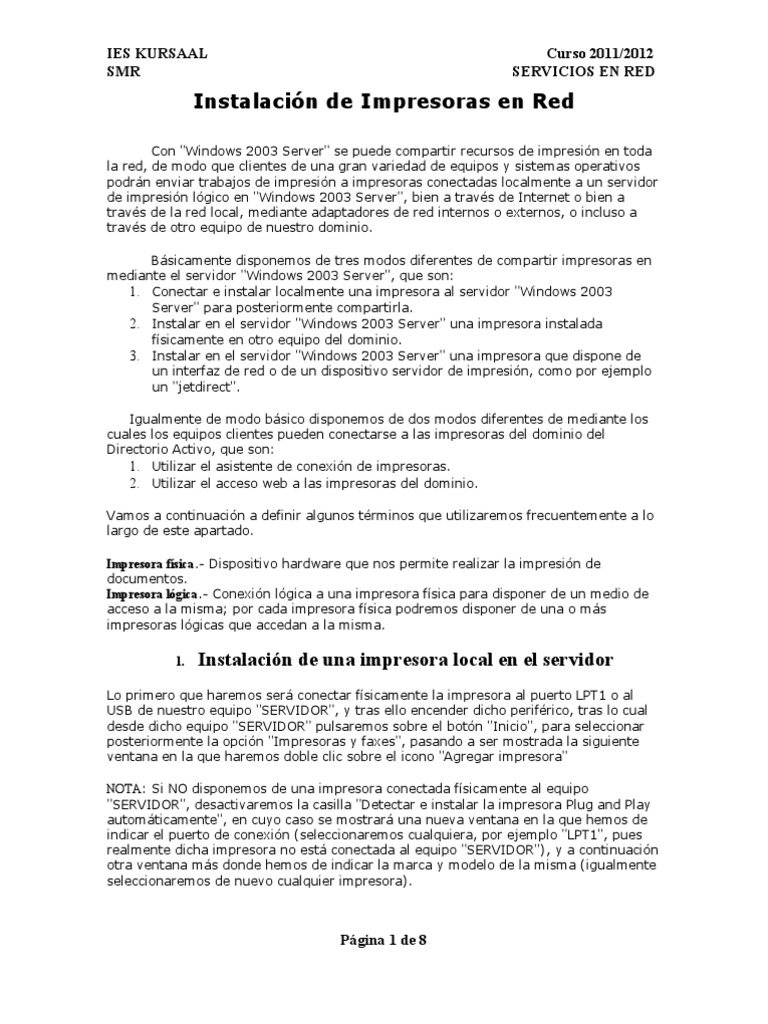 IES KURSAAL
SMR

Curso 2011/2012
SERVICIOS EN RED

Instalación de Impresoras en Red

Con "Windows 2003 Server" se puede compartir recursos de impresión en toda la red, de modo que clientes de una gran variedad de equipos y sistemas operativos podrán enviar trabajos de impresión a impresoras conectadas localmente a un servidor de impresión lógico en "Windows 2003 Server", bien a través de Internet o bien a través de la red local, mediante adaptadores de red internos o externos, o incluso a través de otro equipo de nuestro dominio.

Básicamente disponemos de tres modos diferentes de compartir impresoras en mediante el servidor "Windows 2003 Server", que son:
1. Conectar e instalar localmente una impresora al servidor "Windows 2003 Server" para posteriormente compartirla.
2. Instalar en el servidor "Windows 2003 Server" una impresora instalada físicamente en otro equipo del dominio.
3. Instalar en el servidor "Windows 2003 Server" una impresora que dispone de un interfaz de red o de un dispositivo servidor de impresión, como por ejemplo un "jetdirect".

Igualmente de modo básico disponemos de dos modos diferentes de mediante los cuales los equipos clientes pueden conectarse a las impresoras del dominio del Directorio Activo, que son:
1. Utilizar el asistente de conexión de impresoras.
2. Utilizar el acceso web a las impresoras del dominio.

Vamos a continuación a definir algunos términos que utilizaremos frecuentemente a lo largo de este apartado.

Impresora física.- Dispositivo hardware que nos permite realizar la impresión de documentos.
Impresora lógica.- Conexión lógica a una impresora física para disponer de un medio de acceso a la misma; por cada impresora física podremos disponer de una o más impresoras lógicas que accedan a la misma.

1. Instalación de una impresora local en el servidor

Lo primero que haremos será conectar físicamente la impresora al puerto LPT1 o al USB de nuestro equipo "SERVIDOR", y tras ello encender dicho periférico, tras lo cual desde dicho equipo "SERVIDOR" pulsaremos sobre el botón "Inicio", para seleccionar posteriormente la opción "Impresoras y faxes", pasando a ser mostrada la siguiente ventana en la que haremos doble clic sobre el icono "Agregar impresora"

NOTA: Si NO disponemos de una impresora conectada físicamente al equipo "SERVIDOR", desactivaremos la casilla "Detectar e instalar la impresora Plug and Play automáticamente", en cuyo caso se mostrará una nueva ventana en la que hemos de indicar el puerto de conexión (seleccionaremos cualquiera, por ejemplo "LPT1", pues realmente dicha impresora no está conectada al equipo "SERVIDOR"), y a continuación otra ventana más donde hemos de indicar la marca y modelo de la misma (igualmente seleccionaremos de nuevo cualquier impresora).

Página 1 de 8